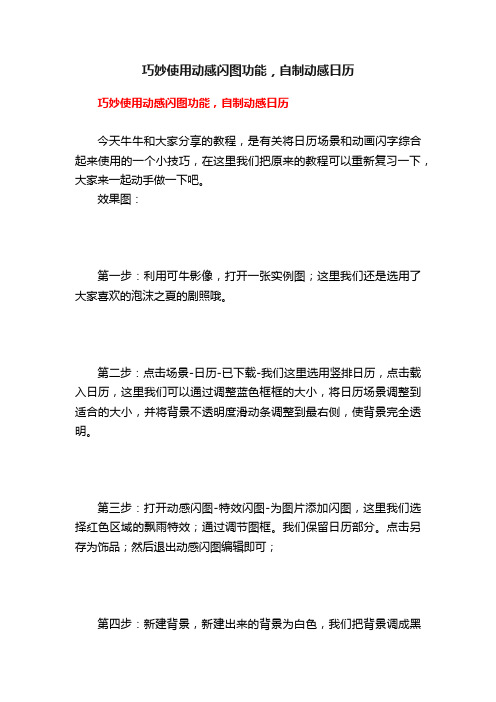 巧妙使用动感闪图功能，自制动感日历

巧妙使用动感闪图功能，自制动感日历

今天牛牛和大家分享的教程，是有关将日历场景和动画闪字综合起来使用的一个小技巧，在这里我们把原来的教程可以重新复习一下，大家来一起动手做一下吧。

效果图：

第一步：利用可牛影像，打开一张实例图；这里我们还是选用了大家喜欢的泡沫之夏的剧照哦。

第二步：点击场景-日历-已下载-我们这里选用竖排日历，点击载入日历，这里我们可以通过调整蓝色框框的大小，将日历场景调整到适合的大小，并将背景不透明度滑动条调整到最右侧，使背景完全透明。

第三步：打开动感闪图-特效闪图-为图片添加闪图，这里我们选择红色区域的飘雨特效；通过调节图框。我们保留日历部分。点击另存为饰品；然后退出动感闪图编辑即可；

第四步：新建背景，新建出来的背景为白色，我们把背景调成黑